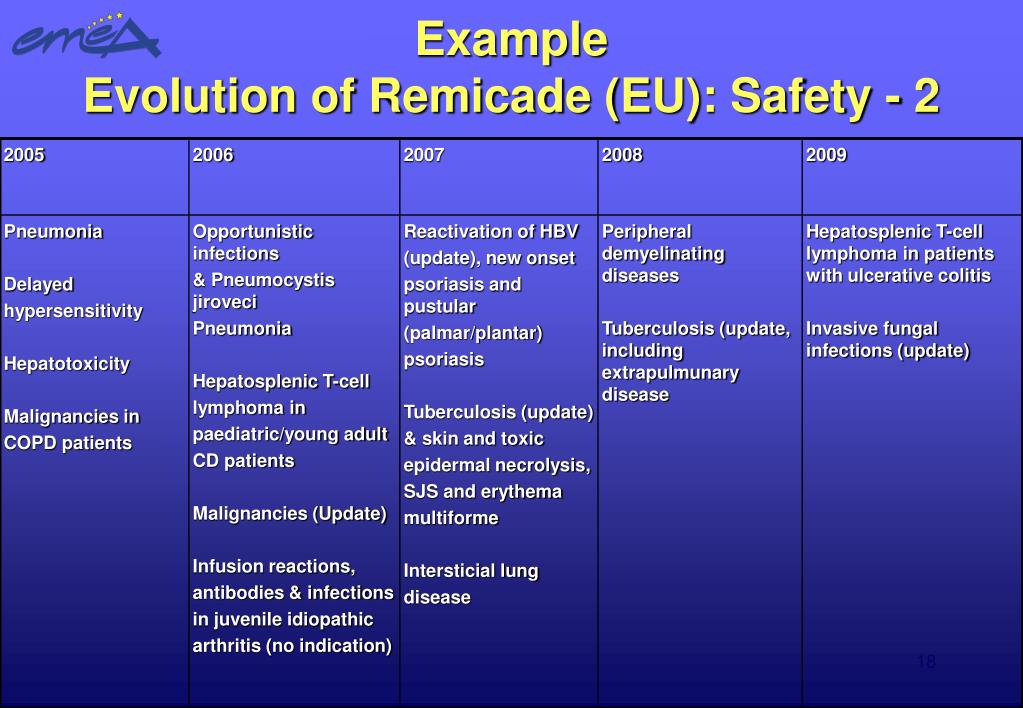 emea

Example
Evolution of Remicade (EU): Safety - 2

| 2005 | 2006 | 2007 | 2008 | 2009 |
|---|---|---|---|---|
| Pneumonia<br><br>Delayed hypersensitivity<br><br>Hepatotoxicity<br><br>Malignancies in COPD patients | Opportunistic infections & Pneumocystis jiroveci Pneumonia<br><br>Hepatosplenic T-cell lymphoma in paediatric/young adult CD patients<br><br>Malignancies (Update)<br><br>Infusion reactions, antibodies & infections in juvenile idiopathic arthritis (no indication) | Reactivation of HBV (update), new onset psoriasis and pustular (palmar/plantar) psoriasis<br><br>Tuberculosis (update) & skin and toxic epidermal necrolysis, SJS and erythema multiforme<br><br>Intersticial lung disease | Peripheral demyelinating diseases<br><br>Tuberculosis (update, including extrapulmunary disease | Hepatosplenic T-cell lymphoma in patients with ulcerative colitis<br><br>Invasive fungal infections (update) |

18